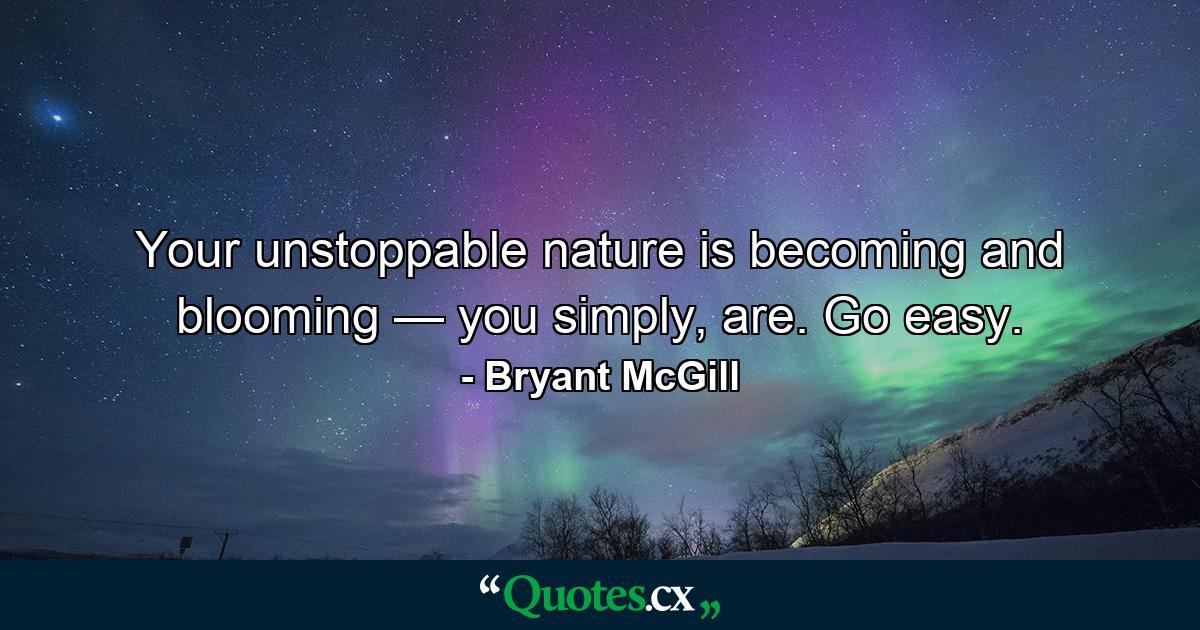 Your unstoppable nature is becoming and blooming — you simply, are. Go easy.
- Bryant McGill

“Quotes.cx„